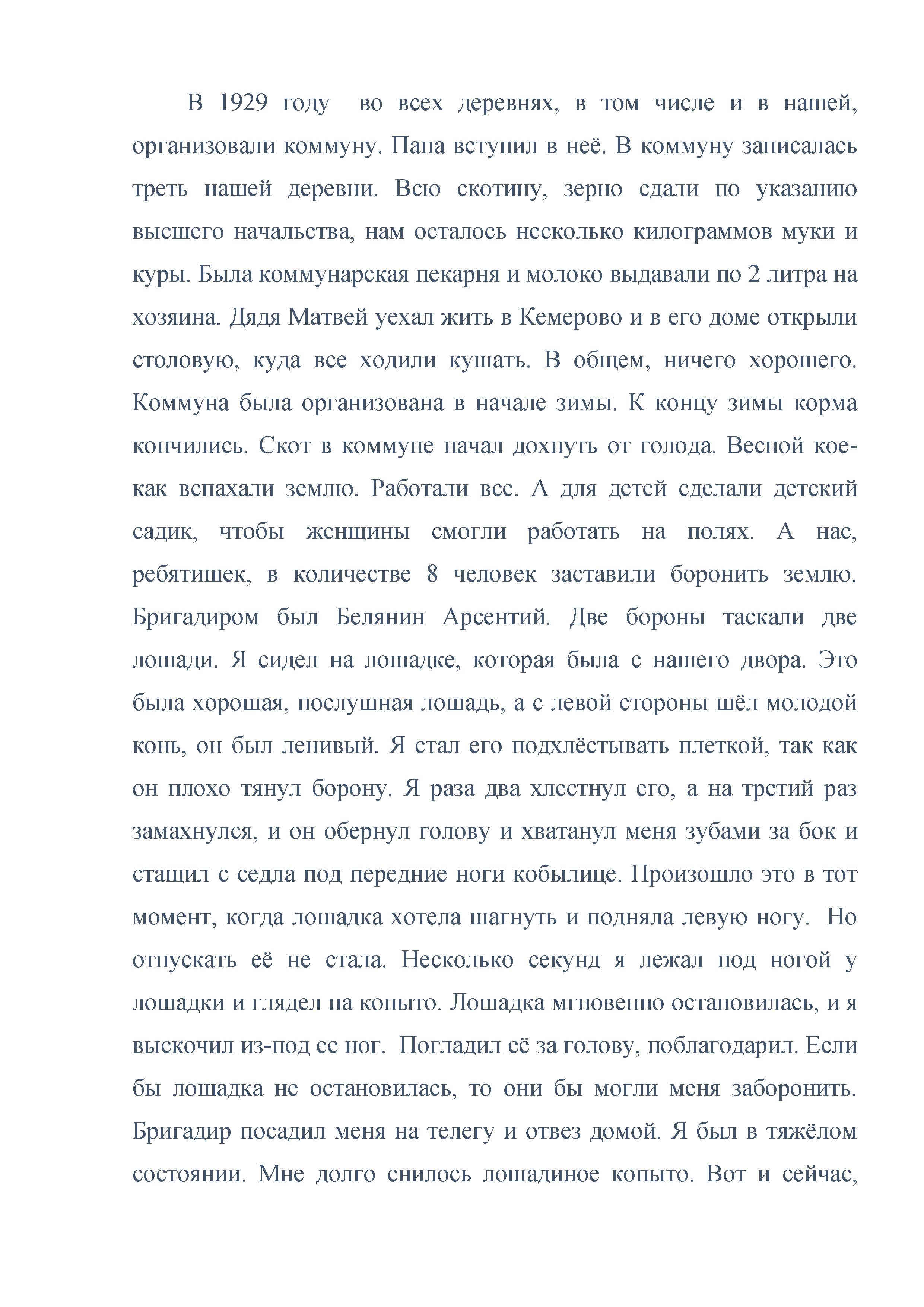 В 1929 году во всех деревнях, в том числе и в нашей, организовали коммуну. Папа вступил в неё. В коммуну записалась треть нашей деревни. Всю скотину, зерно сдали по указанию высшего начальства, нам осталось несколько килограммов муки и куры. Была коммунарская пекарня и молоко выдавали по 2 литра на хозяина. Дядя Матвей уехал жить в Кемерово и в его доме открыли столовую, куда все ходили кушать. В общем, ничего хорошего. Коммуна была организована в начале зимы. К концу зимы корма кончились. Скот в коммуне начал дохнуть от голода. Весной кое-как вспахали землю. Работали все. А для детей сделали детский садик, чтобы женщины смогли работать на полях. А нас, ребятишек, в количестве 8 человек заставили боронить землю. Бригадиром был Белянин Арсентий. Две бороны таскали две лошади. Я сидел на лошадке, которая была с нашего двора. Это была хорошая, послушная лошадь, а с левой стороны шёл молодой конь, он был ленивый. Я стал его подхлёстывать плеткой, так как он плохо тянул борону. Я раза два хлестнул его, а на третий раз замахнулся, и он обернул голову и хватанул меня зубами за бок и стащил с седла под передние ноги кобылице. Произошло это в тот момент, когда лошадка хотела шагнуть и подняла левую ногу. Но отпускать её не стала. Несколько секунд я лежал под ногой у лошадки и глядел на копыто. Лошадка мгновенно остановилась, и я выскочил из-под ее ног. Погладил её за голову, поблагодарил. Если бы лошадка не остановилась, то они бы могли меня заборонить. Бригадир посадил меня на телегу и отвез домой. Я был в тяжёлом состоянии. Мне долго снилось лошадиное копыто. Вот и сейчас,